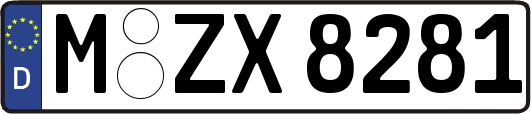 D
M ZX 8281